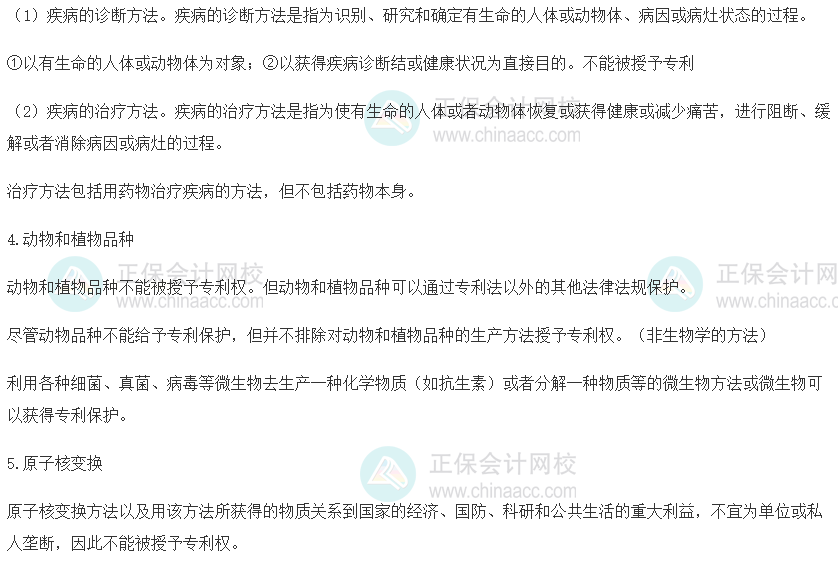 （1）疾病的诊断方法。疾病的诊断方法是指为识别、研究和确定有生命的人体或动物体、病因或病灶状态的过程。

①以有生命的人体或动物体为对象；②以获得疾病诊断结或健康状况为直接目的。不能被授予专利

（2）疾病的治疗方法。疾病的治疗方法是指为使有生命的人体或者动物体恢复或获得健康或减少痛苦，进行阻断、缓解或者消除病因或病灶的过程。

治疗方法包括用药物治疗疾病的方法，但不包括药物本身。

4.动物和植物品种

动物和植物品种不能被授予专利权。但动物和植物品种可以通过专利法以外的其他法律法规保护。

尽管动物品种不能给予专利保护，但并不排除对动物和植物品种的生产方法授予专利权。（非生物学的方法）

利用各种细菌、真菌、病毒等微生物去生产一种化学物质（如抗生素）或者分解一种物质等的微生物方法或微生物可以获得专利保护。

5.原子核变换

原子核变换方法以及用该方法所获得的物质关系到国家的经济、国防、科研和公共生活的重大利益，不宜为单位或私人垄断，因此不能被授予专利权。

正保会计网校
www.chinaacc.com